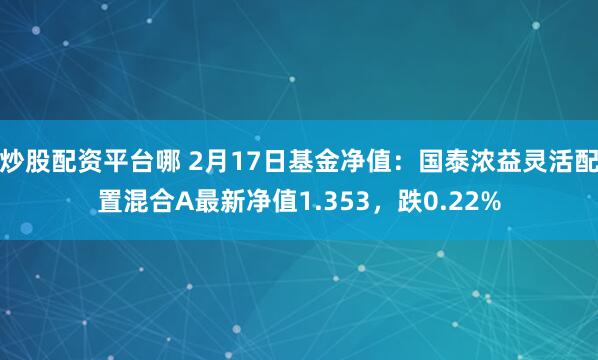 炒股配资平台哪 2月17日基金净值：国泰浓益灵活配置混合A最新净值1.353，跌0.22%